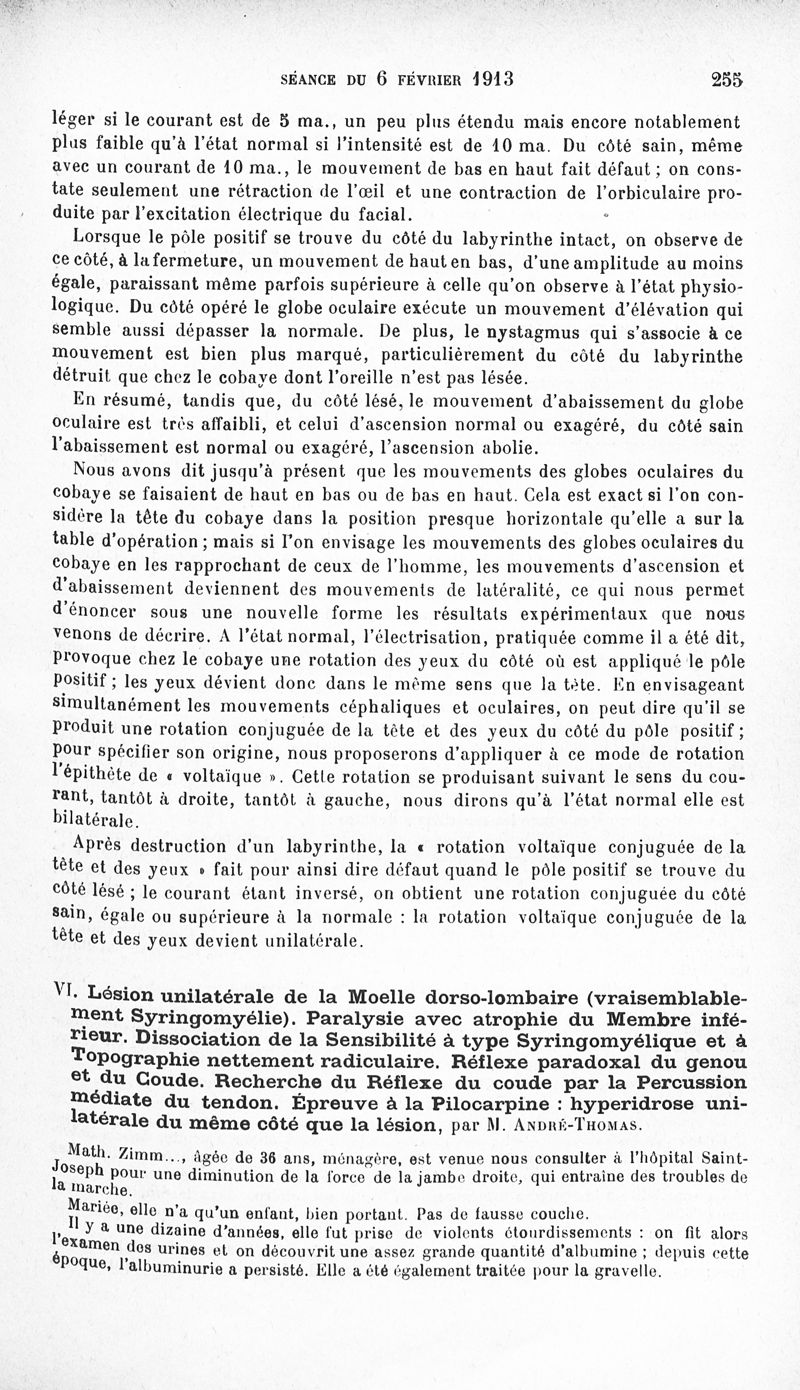 SÉANCE DU 6 FÉVRIER 1913 255

léger si le courant est de 5 ma., un peu plus étendu mais encore notablement plus faible qu'à l'état normal si l'intensité est de 10 ma. Du côté sain, même avec un courant de 10 ma., le mouvement de bas en haut fait défaut ; on constate seulement une rétraction de l'œil et une contraction de l'orbiculaire produite par l'excitation électrique du facial.

Lorsque le pôle positif se trouve du côté du labyrinthe intact, on observe de ce côté, à la fermeture, un mouvement de haut en bas, d'une amplitude au moins égale, paraissant même parfois supérieure à celle qu'on observe à l'état physiologique. Du côté opéré le globe oculaire exécute un mouvement d'élévation qui semble aussi dépasser la normale. De plus, le nystagmus qui s'associe à ce mouvement est bien plus marqué, particulièrement du côté du labyrinthe détruit que chez le cobaye dont l'oreille n'est pas lésée.

En résumé, tandis que, du côté lésé, le mouvement d'abaissement du globe oculaire est très affaibli, et celui d'ascension normal ou exagéré, du côté sain l'abaissement est normal ou exagéré, l'ascension abolie.

Nous avons dit jusqu'à présent que les mouvements des globes oculaires du cobaye se faisaient de haut en bas ou de bas en haut. Cela est exact si l'on considère la tête du cobaye dans la position presque horizontale qu'elle a sur la table d'opération ; mais si l'on envisage les mouvements des globes oculaires du cobaye en les rapprochant de ceux de l'homme, les mouvements d'ascension et d'abaissement deviennent des mouvements de latéralité, ce qui nous permet d'énoncer sous une nouvelle forme les résultats expérimentaux que nous venons de décrire. A l'état normal, l'électrisation, pratiquée comme il a été dit, provoque chez le cobaye une rotation des yeux du côté où est appliqué le pôle positif ; les yeux dévient donc dans le même sens que la tête. En envisageant simultanément les mouvements céphaliques et oculaires, on peut dire qu'il se produit une rotation conjuguée de la tête et des yeux du côté du pôle positif ; pour spécifier son origine, nous proposerons d'appliquer à ce mode de rotation l'épithète de « voltaïque ». Cette rotation se produisant suivant le sens du courant, tantôt à droite, tantôt à gauche, nous dirons qu'à l'état normal elle est bilatérale.

Après destruction d'un labyrinthe, la « rotation voltaïque conjuguée de la tête et des yeux » fait pour ainsi dire défaut quand le pôle positif se trouve du côté lésé ; le courant étant inversé, on obtient une rotation conjuguée du côté sain, égale ou supérieure à la normale : la rotation voltaïque conjuguée de la tête et des yeux devient unilatérale.

VI. Lésion unilatérale de la Moelle dorso-lombaire (vraisemblablement Syringomyélie). Paralysie avec atrophie du Membre inférieur. Dissociation de la Sensibilité à type Syringomyélique et à Topographie nettement radiculaire. Réflexe paradoxal du genou et du Coude. Recherche du Réflexe du coude par la Percussion médiate du tendon. Épreuve à la Pilocarpine : hyperidrose unilatérale du même côté que la lésion, par M. André-Thomas.

Math. Zimm..., âgée de 36 ans, ménagère, est venue nous consulter à l'hôpital Saint-Joseph pour une diminution de la force de la jambe droite, qui entraîne des troubles de la marche.

Mariée, elle n'a qu'un enfant, bien portant. Pas de fausse couche.

Il y a une dizaine d'années, elle fut prise de violents étourdissements : on fit alors l'examen des urines et on découvrit une assez grande quantité d'albumine ; depuis cette époque, l'albuminurie a persisté. Elle a été également traitée pour la gravelle.